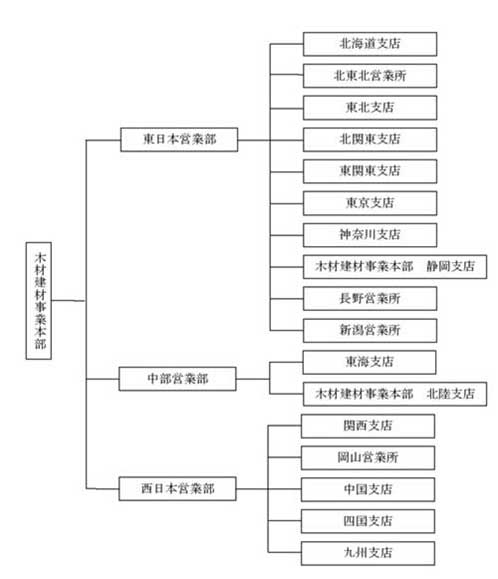 木材建材事業本部

東日本営業部

北海道支店
北東北営業所
東北支店
北関東支店
東関東支店
東京支店
神奈川支店
木材建材事業本部　静岡支店
長野営業所
新潟営業所

中部営業部

東海支店
木材建材事業本部　北陸支店

西日本営業部

関西支店
岡山営業所
中国支店
四国支店
九州支店